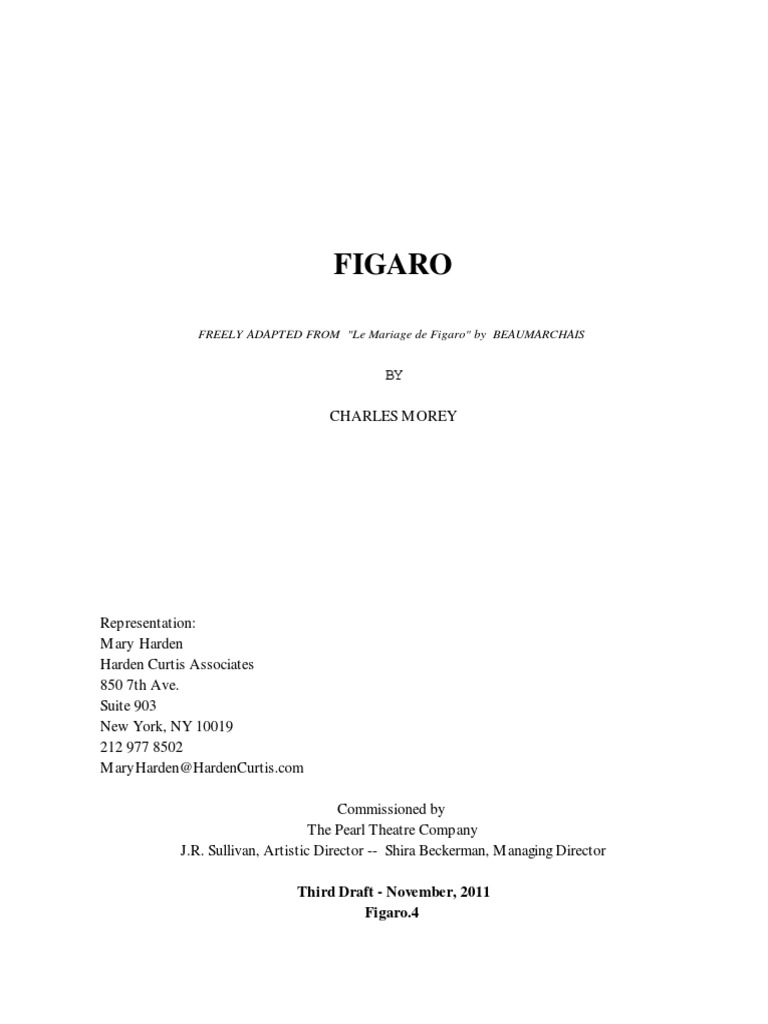 FIGARO

FREELY ADAPTED FROM "Le Mariage de Figaro" by BEAUMARCHAIS

BY

CHARLES MOREY

Representation:
Mary Harden
Harden Curtis Associates
850 7th Ave.
Suite 903
New York, NY 10019
212 977 8502
MaryHarden@HardenCurtis.com

Commissioned by
The Pearl Theatre Company
J.R. Sullivan, Artistic Director -- Shira Beckerman, Managing Director

Third Draft - November, 2011
Figaro.4